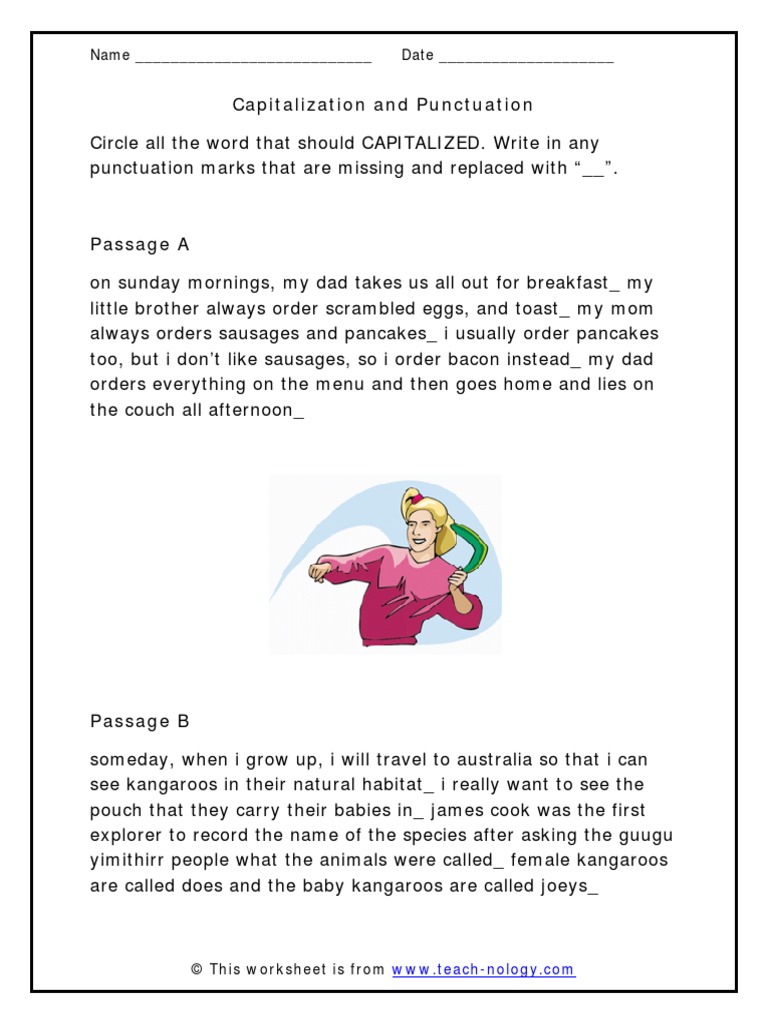 Name ___________________________ Date ____________________

Capitalization and Punctuation

Circle all the word that should CAPITALIZED. Write in any punctuation marks that are missing and replaced with “__”.

Passage A

on sunday mornings, my dad takes us all out for breakfast_ my little brother always order scrambled eggs, and toast_ my mom always orders sausages and pancakes_ i usually order pancakes too, but i don’t like sausages, so i order bacon instead_ my dad orders everything on the menu and then goes home and lies on the couch all afternoon_

Passage B

someday, when i grow up, i will travel to australia so that i can see kangaroos in their natural habitat_ i really want to see the pouch that they carry their babies in_ james cook was the first explorer to record the name of the species after asking the guugu yimithirr people what the animals were called_ female kangaroos are called does and the baby kangaroos are called joeys_

© This worksheet is from www.teach-nology.com